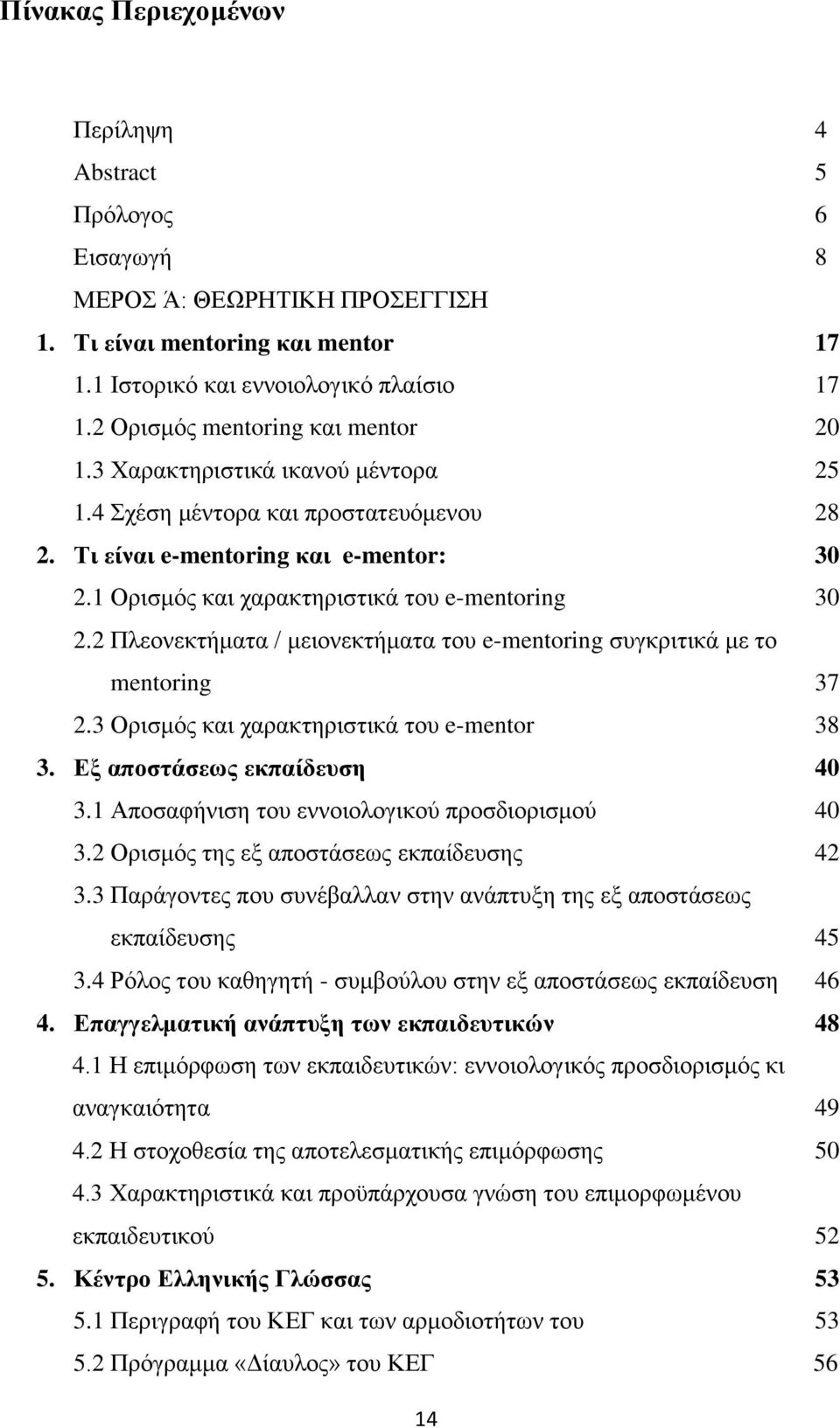 Πίνακας Περιεχομένων

Περίληψη 4
Abstract 5
Πρόλογος 6
Εισαγωγή 8
ΜΕΡΟΣ Ά: ΘΕΩΡΗΤΙΚΗ ΠΡΟΣΕΓΓΙΣΗ
1. Τι είναι mentoring και mentor 17
1.1 Ιστορικό και εννοιολογικό πλαίσιο 17
1.2 Ορισμός mentoring και mentor 20
1.3 Χαρακτηριστικά ικανού μέντορα 25
1.4 Σχέση μέντορα και προστατευόμενου 28
2. Τι είναι e-mentoring και e-mentor: 30
2.1 Ορισμός και χαρακτηριστικά του e-mentoring 30
2.2 Πλεονεκτήματα / μειονεκτήματα του e-mentoring συγκριτικά με το mentoring 37
2.3 Ορισμός και χαρακτηριστικά του e-mentor 38
3. Εξ αποστάσεως εκπαίδευση 40
3.1 Αποσαφήνιση του εννοιολογικού προσδιορισμού 40
3.2 Ορισμός της εξ αποστάσεως εκπαίδευσης 42
3.3 Παράγοντες που συνέβαλλαν στην ανάπτυξη της εξ αποστάσεως εκπαίδευσης 45
3.4 Ρόλος του καθηγητή - συμβούλου στην εξ αποστάσεως εκπαίδευση 46
4. Επαγγελματική ανάπτυξη των εκπαιδευτικών 48
4.1 Η επιμόρφωση των εκπαιδευτικών: εννοιολογικός προσδιορισμός κι αναγκαιότητα 49
4.2 Η στοχοθεσία της αποτελεσματικής επιμόρφωσης 50
4.3 Χαρακτηριστικά και προϋπάρχουσα γνώση του επιμορφωμένου εκπαιδευτικού 52
5. Κέντρο Ελληνικής Γλώσσας 53
5.1 Περιγραφή του ΚΕΓ και των αρμοδιοτήτων του 53
5.2 Πρόγραμμα «Δίαυλος» του ΚΕΓ 56

14